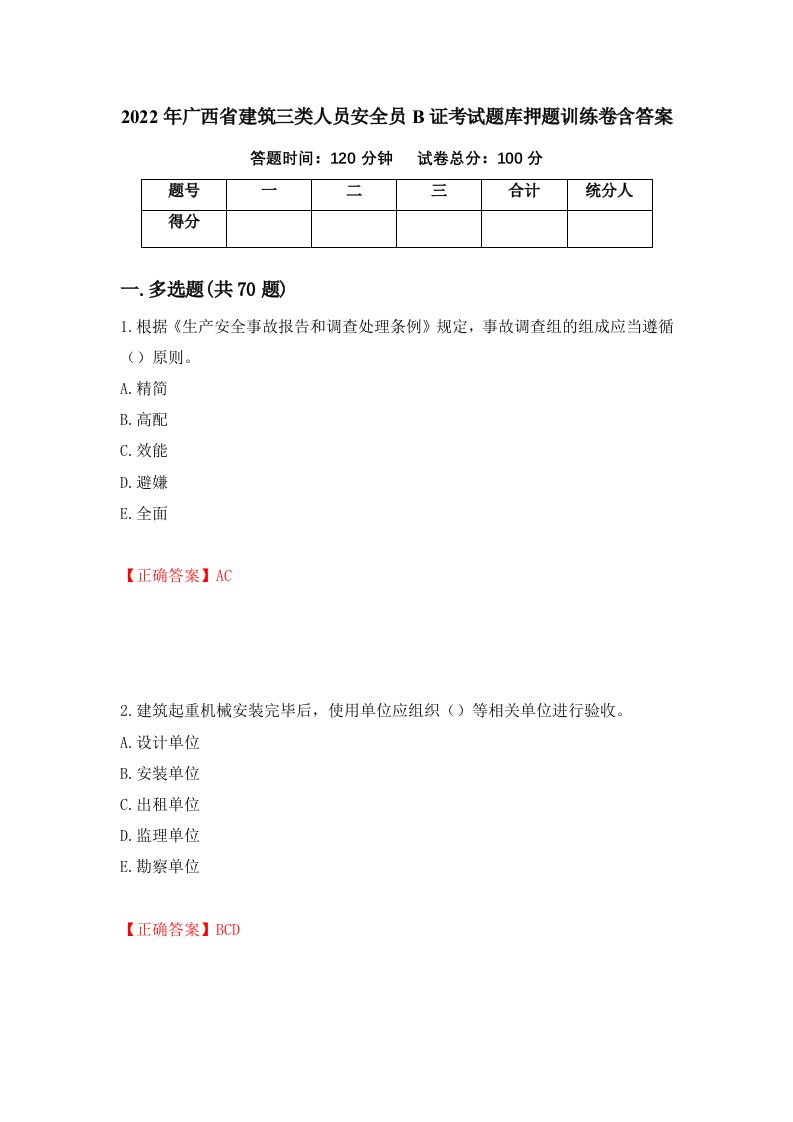 2022年广西省建筑三类人员安全员B证考试题库押题训练卷含答案

答题时间：120分钟　　试卷总分：100分

| 题号 | 一 | 二 | 三 | 合计 | 统分人 |
|---|---|---|---|---|---|
| 得分 |  |  |  |  |  |

一.多选题(共70题)

1.根据《生产安全事故报告和调查处理条例》规定，事故调查组的组成应当遵循（）原则。

A.精简

B.高配

C.效能

D.避嫌

E.全面

【正确答案】AC

2.建筑起重机械安装完毕后，使用单位应组织（）等相关单位进行验收。

A.设计单位

B.安装单位

C.出租单位

D.监理单位

E.勘察单位

【正确答案】BCD